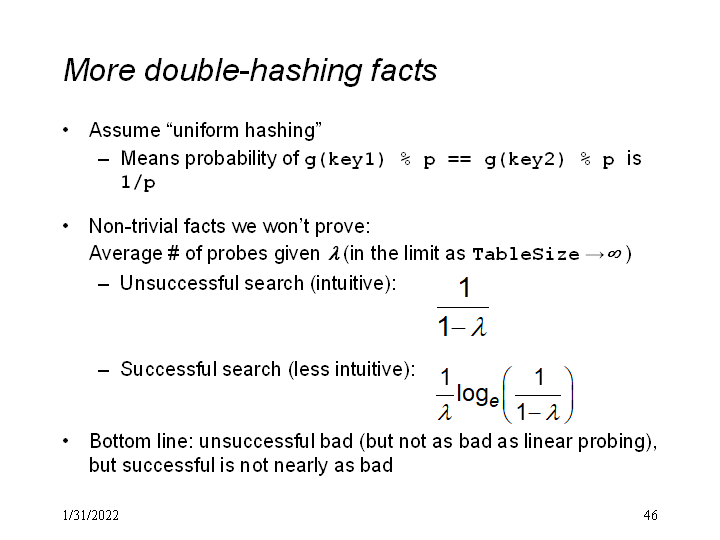 More double-hashing facts

• Assume “uniform hashing”
– Means probability of g(key1) % p == g(key2) % p is 1/p

• Non-trivial facts we won’t prove:
Average # of probes given $\lambda$ (in the limit as TableSize $\rightarrow \infty$)
– Unsuccessful search (intuitive): $\frac{1}{1-\lambda}$

– Successful search (less intuitive): $\frac{1}{\lambda}\log_e\left(\frac{1}{1-\lambda}\right)$

• Bottom line: unsuccessful bad (but not as bad as linear probing), but successful is not nearly as bad

1/31/2022

46